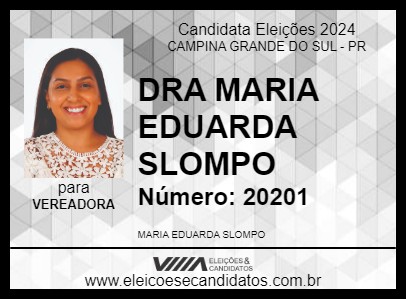 Candidata Eleições 2024
CAMPINA GRANDE DO SUL - PR

DRA MARIA EDUARDA SLOMPO

Número: 20201

para
VEREADORA

MARIA EDUARDA SLOMPO

ELEIÇÕES & CANDIDATOS

www.eleicoesecandidatos.com.br